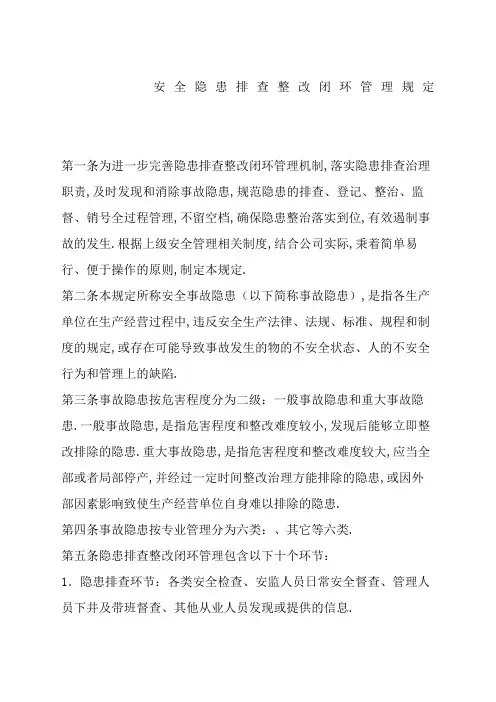 安全隐患排查整改闭环管理规定

第一条为进一步完善隐患排查整改闭环管理机制,落实隐患排查治理职责,及时发现和消除事故隐患,规范隐患的排查、登记、整治、监督、销号全过程管理,不留空档,确保隐患整治落实到位,有效遏制事故的发生.根据上级安全管理相关制度,结合公司实际,秉着简单易行、便于操作的原则,制定本规定.

第二条本规定所称安全事故隐患（以下简称事故隐患）,是指各生产单位在生产经营过程中,违反安全生产法律、法规、标准、规程和制度的规定,或存在可能导致事故发生的物的不安全状态、人的不安全行为和管理上的缺陷.

第三条事故隐患按危害程度分为二级：一般事故隐患和重大事故隐患.一般事故隐患,是指危害程度和整改难度较小,发现后能够立即整改排除的隐患.重大事故隐患,是指危害程度和整改难度较大,应当全部或者局部停产,并经过一定时间整改治理方能排除的隐患,或因外部因素影响致使生产经营单位自身难以排除的隐患.

第四条事故隐患按专业管理分为六类：、其它等六类.

第五条隐患排查整改闭环管理包含以下十个环节：

1．隐患排查环节：各类安全检查、安监人员日常安全督查、管理人员下井及带班督查、其他从业人员发现或提供的信息.